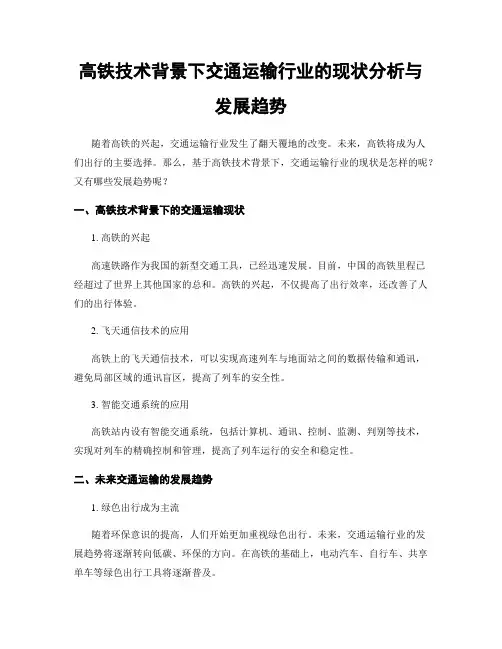 高铁技术背景下交通运输行业的现状分析与发展趋势

随着高铁的兴起，交通运输行业发生了翻天覆地的改变。未来，高铁将成为人们出行的主要选择。那么，基于高铁技术背景下，交通运输行业的现状是怎样的呢？又有哪些发展趋势呢？

一、高铁技术背景下的交通运输现状

1. 高铁的兴起

高速铁路作为我国的新型交通工具，已经迅速发展。目前，中国的高铁里程已经超过了世界上其他国家的总和。高铁的兴起，不仅提高了出行效率，还改善了人们的出行体验。

2. 飞天通信技术的应用

高铁上的飞天通信技术，可以实现高速列车与地面站之间的数据传输和通讯，避免局部区域的通讯盲区，提高了列车的安全性。

3. 智能交通系统的应用

高铁站内设有智能交通系统，包括计算机、通讯、控制、监测、判别等技术，实现对列车的精确控制和管理，提高了列车运行的安全和稳定性。

二、未来交通运输的发展趋势

1. 绿色出行成为主流

随着环保意识的提高，人们开始更加重视绿色出行。未来，交通运输行业的发展趋势将逐渐转向低碳、环保的方向。在高铁的基础上，电动汽车、自行车、共享单车等绿色出行工具将逐渐普及。